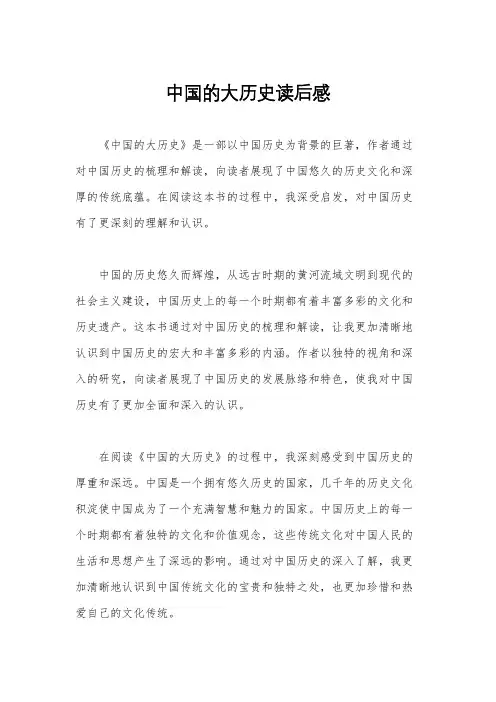 中国的大历史读后感

《中国的大历史》是一部以中国历史为背景的巨著，作者通过对中国历史的梳理和解读，向读者展现了中国悠久的历史文化和深厚的传统底蕴。在阅读这本书的过程中，我深受启发，对中国历史有了更深刻的理解和认识。

中国的历史悠久而辉煌，从远古时期的黄河流域文明到现代的社会主义建设，中国历史上的每一个时期都有着丰富多彩的文化和历史遗产。这本书通过对中国历史的梳理和解读，让我更加清晰地认识到中国历史的宏大和丰富多彩的内涵。作者以独特的视角和深入的研究，向读者展现了中国历史的发展脉络和特色，使我对中国历史有了更加全面和深入的认识。

在阅读《中国的大历史》的过程中，我深刻感受到中国历史的厚重和深远。中国是一个拥有悠久历史的国家，几千年的历史文化积淀使中国成为了一个充满智慧和魅力的国家。中国历史上的每一个时期都有着独特的文化和价值观念，这些传统文化对中国人民的生活和思想产生了深远的影响。通过对中国历史的深入了解，我更加清晰地认识到中国传统文化的宝贵和独特之处，也更加珍惜和热爱自己的文化传统。